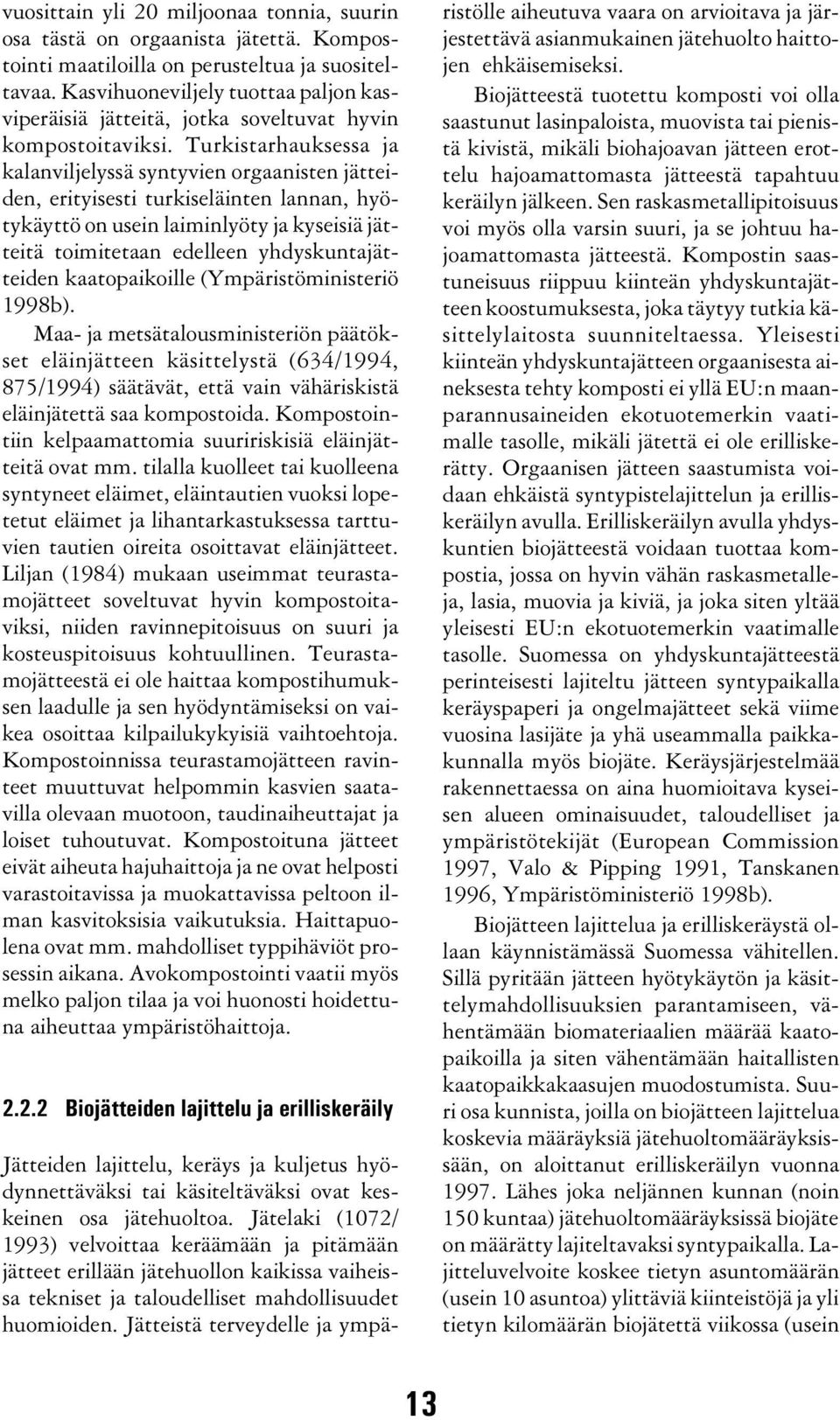 vuosittain yli 20 miljoonaa tonnia, suurin osa tästä on orgaanista jätettä. Kompostointi maatiloilla on perusteltua ja suositeltavaa. Kasvihuoneviljely tuottaa paljon kasviperäisiä jätteitä, jotka soveltuvat hyvin kompostoitaviksi. Turkistarhauksessa ja kalanviljelyssä syntyvien orgaanisten jätteiden, erityisesti turkiseläinten lannan, hyötykäyttö on usein laiminlyöty ja kyseisiä jätteitä toimitetaan edelleen yhdyskuntajätteiden kaatopaikoille (Ympäristöministeriö 1998b).

Maa- ja metsätalousministeriön päätökset eläinjätteen käsittelystä (634/1994, 875/1994) säätävät, että vain vähäriskistä eläinjätettä saa kompostoida. Kompostointiin kelpaamattomia suuririskisiä eläinjätteitä ovat mm. tilalla kuolleet tai kuolleena syntyneet eläimet, eläintautien vuoksi lopetetut eläimet ja lihantarkastuksessa tarttuvien tautien oireita osoittavat eläinjätteet. Liljan (1984) mukaan useimmat teurastamojätteet soveltuvat hyvin kompostoitaviksi, niiden ravinnepitoisuus on suuri ja kosteuspitoisuus kohtuullinen. Teurastamojätteestä ei ole haittaa kompostihumuksen laadulle ja sen hyödyntämiseksi on vaikea osoittaa kilpailukykyisiä vaihtoehtoja. Kompostoinnissa teurastamojätteen ravinteet muuttuvat helpommin kasvien saatavilla olevaan muotoon, taudinaiheuttajat ja loiset tuhoutuvat. Kompostoituna jätteet eivät aiheuta hajuhaittoja ja ne ovat helposti varastoitavissa ja muokattavissa peltoon ilman kasvitoksisia vaikutuksia. Haittapuolena ovat mm. mahdolliset typpihäviöt prosessin aikana. Avokompostointi vaatii myös melko paljon tilaa ja voi huonosti hoidettuna aiheuttaa ympäristöhaittoja.

2.2.2 Biojätteiden lajittelu ja erilliskeräily

Jätteiden lajittelu, keräys ja kuljetus hyödynnettäväksi tai käsiteltäväksi ovat keskeinen osa jätehuoltoa. Jätelaki (1072/1993) velvoittaa keräämään ja pitämään jätteet erillään jätehuollon kaikissa vaiheissa tekniset ja taloudelliset mahdollisuudet huomioiden. Jätteistä terveydelle ja ympäristölle aiheutuva vaara on arvioitava ja järjestettävä asianmukainen jätehuolto haittojen ehkäisemiseksi.

Biojätteestä tuotettu komposti voi olla saastunut lasinpaloista, muovista tai pienistä kivistä, mikäli biohajoavan jätteen erottelu hajoamattomasta jätteestä tapahtuu keräilyn jälkeen. Sen raskasmetallipitoisuus voi myös olla varsin suuri, ja se johtuu hajoamattomasta jätteestä. Kompostin saastuneisuus riippuu kiinteän yhdyskuntajätteen koostumuksesta, joka täytyy tutkia käsittelylaitosta suunniteltaessa. Yleisesti kiinteän yhdyskuntajätteen orgaanisesta aineksesta tehty komposti ei yllä EU:n maanparannusaineiden ekotuotemerkin vaatimalle tasolle, mikäli jätettä ei ole erilliskerätty. Orgaanisen jätteen saastumista voidaan ehkäistä syntypistelajittelun ja erilliskeräilyn avulla. Erilliskeräilyn avulla yhdyskuntien biojätteestä voidaan tuottaa kompostia, jossa on hyvin vähän raskasmetalleja, lasia, muovia ja kiviä, ja joka siten yltää yleisesti EU:n ekotuotemerkin vaatimalle tasolle. Suomessa on yhdyskuntajätteestä perinteisesti lajiteltu jätteen syntypaikalla keräyspaperi ja ongelmajätteet sekä viime vuosina lasijäte ja yhä useammalla paikkakunnalla myös biojäte. Keräysjärjestelmää rakennettaessa on aina huomioitava kyseisen alueen ominaisuudet, taloudelliset ja ympäristötekijät (European Commission 1997, Valo & Pipping 1991, Tanskanen 1996, Ympäristöministeriö 1998b).

Biojätteen lajittelua ja erilliskeräystä ollaan käynnistämässä Suomessa vähitellen. Sillä pyritään jätteen hyötykäytön ja käsittelymahdollisuuksien parantamiseen, vähentämään biomateriaalien määrää kaatopaikoilla ja siten vähentämään haitallisten kaatopaikkakaasujen muodostumista. Suuri osa kunnista, joilla on biojätteen lajittelua koskevia määräyksiä jätehuoltomääräyksissään, on aloittanut erilliskeräilyn vuonna 1997. Lähes joka neljännen kunnan (noin 150 kuntaa) jätehuoltomääräyksissä biojäte on määrätty lajiteltavaksi syntypaikalla. Lajitteluvelvoite koskee tietyn asuntomäärän (usein 10 asuntoa) ylittäviä kiinteistöjä ja yli tietyn kilomäärän biojätettä viikossa (usein

13